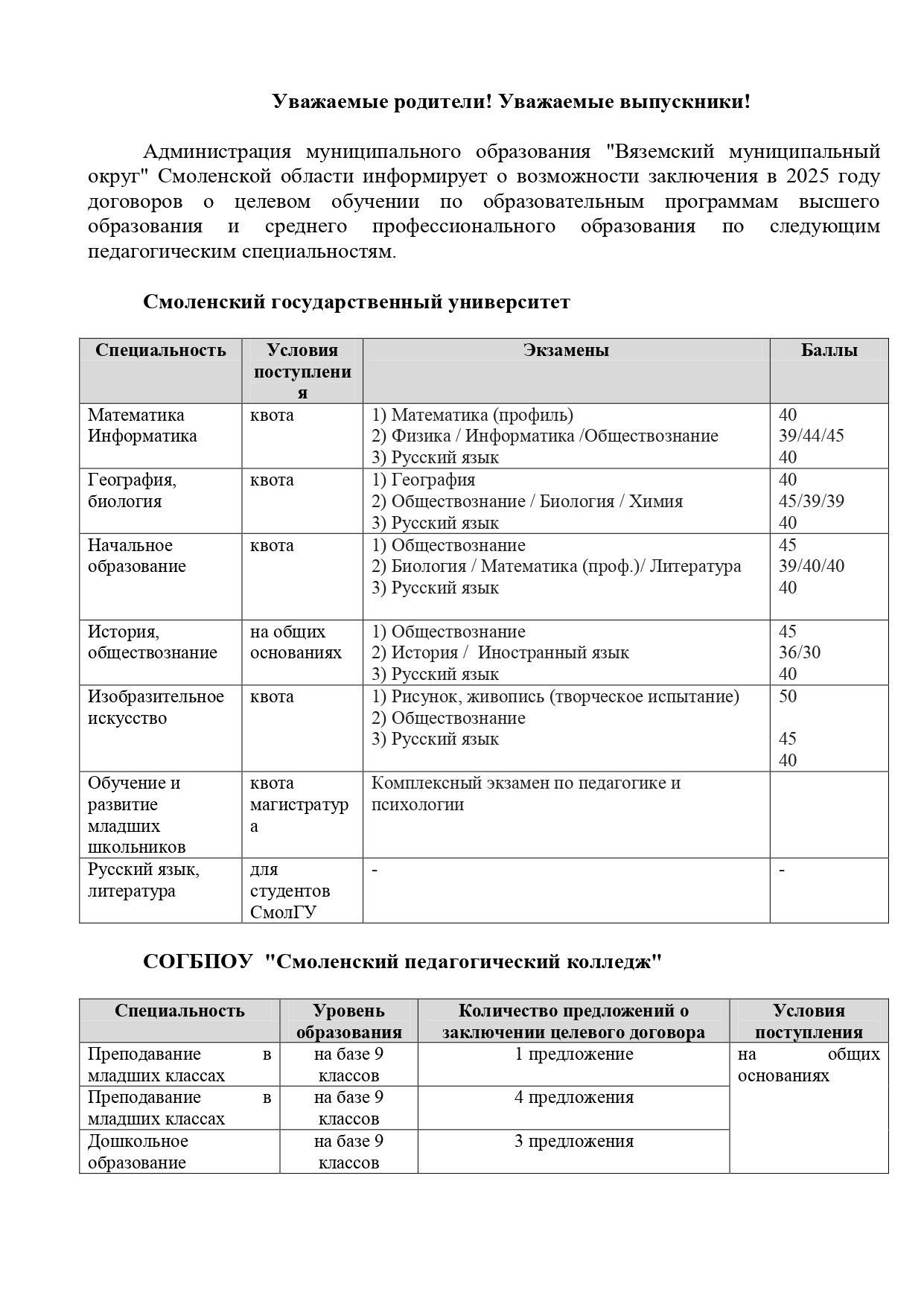 Уважаемые родители! Уважаемые выпускники!

Администрация муниципального образования "Вяземский муниципальный округ" Смоленской области информирует о возможности заключения в 2025 году договоров о целевом обучении по образовательным программам высшего образования и среднего профессионального образования по следующим педагогическим специальностям.

Смоленский государственный университет

| Специальность | Условия поступления | Экзамены | Баллы |
|---|---|---|---|
| Математика Информатика | квота | 1) Математика (профиль) 2) Физика / Информатика /Обществознание 3) Русский язык | 40 39/44/45 40 |
| География, биология | квота | 1) География 2) Обществознание / Биология / Химия 3) Русский язык | 40 45/39/39 40 |
| Начальное образование | квота | 1) Обществознание 2) Биология / Математика (проф.)/ Литература 3) Русский язык | 45 39/40/40 40 |
| История, обществознание | на общих основаниях | 1) Обществознание 2) История / Иностранный язык 3) Русский язык | 45 36/30 40 |
| Изобразительное искусство | квота | 1) Рисунок, живопись (творческое испытание) 2) Обществознание 3) Русский язык | 50 45 40 |
| Обучение и развитие младших школьников | квота магистратура | Комплексный экзамен по педагогике и психологии | |
| Русский язык, литература | для студентов СмолГУ | - | - |

СОГБПОУ "Смоленский педагогический колледж"

| Специальность | Уровень образования | Количество предложений о заключении целевого договора | Условия поступления |
|---|---|---|---|
| Преподавание в младших классах | на базе 9 классов | 1 предложение | на общих основаниях |
| Преподавание в младших классах | на базе 9 классов | 4 предложения | |
| Дошкольное образование | на базе 9 классов | 3 предложения | |